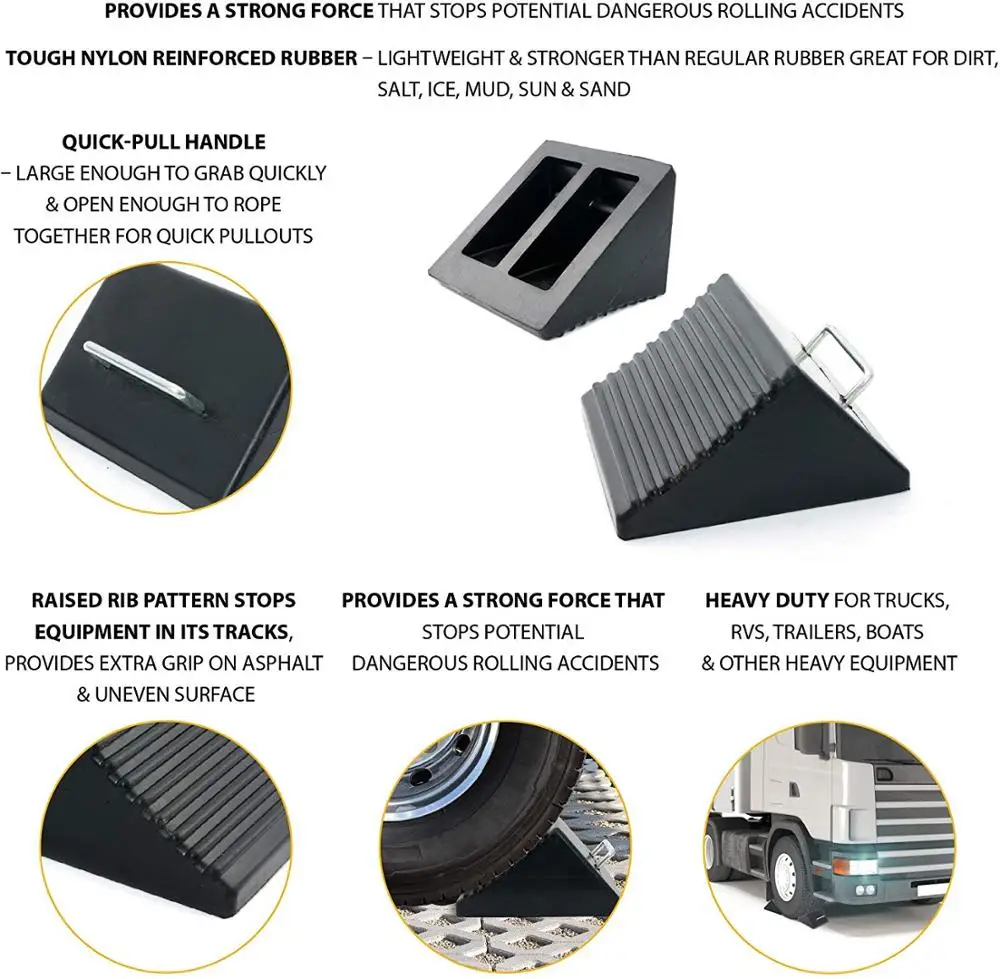 PROVIDES A STRONG FORCE THAT STOPS POTENTIAL DANGEROUS ROLLING ACCIDENTS

TOUGH NYLON REINFORCED RUBBER – LIGHTWEIGHT & STRONGER THAN REGULAR RUBBER GREAT FOR DIRT, SALT, ICE, MUD, SUN & SAND

QUICK-PULL HANDLE
– LARGE ENOUGH TO GRAB QUICKLY & OPEN ENOUGH TO ROPE TOGETHER FOR QUICK PULLOUTS

RAISED RIB PATTERN STOPS EQUIPMENT IN ITS TRACKS, PROVIDES EXTRA GRIP ON ASPHALT & UNEVEN SURFACE

PROVIDES A STRONG FORCE THAT STOPS POTENTIAL DANGEROUS ROLLING ACCIDENTS

HEAVY DUTY FOR TRUCKS, RVS, TRAILERS, BOATS & OTHER HEAVY EQUIPMENT